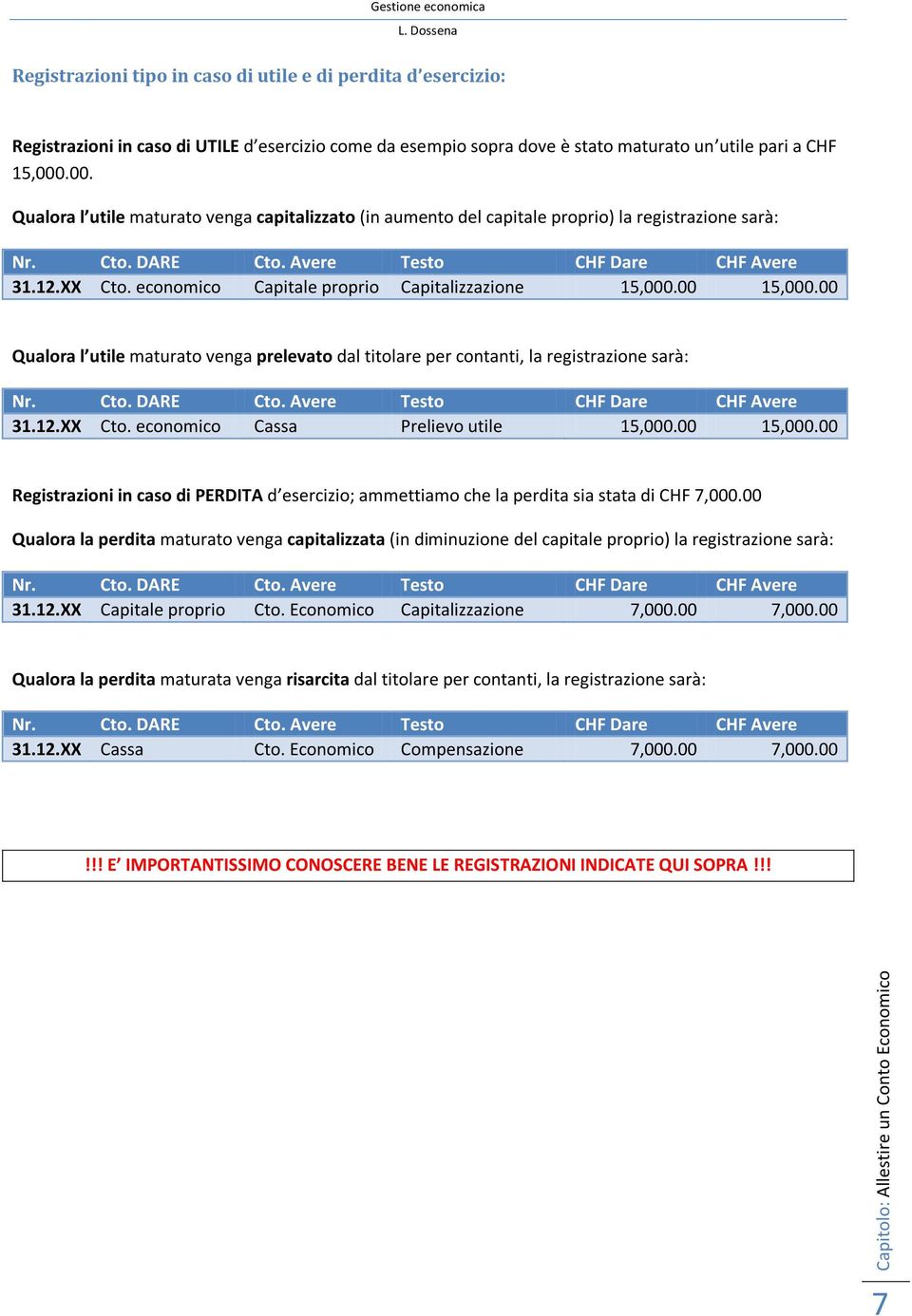 Gestione economica
L. Dossena

Registrazioni tipo in caso di utile e di perdita d'esercizio:

Registrazioni in caso di UTILE d'esercizio come da esempio sopra dove è stato maturato un'utile pari a CHF 15,000.00.

Qualora l'utile maturato venga capitalizzato (in aumento del capitale proprio) la registrazione sarà:

| Nr. | Cto. DARE | Cto. Avere | Testo | CHF Dare | CHF Avere |
|---|---|---|---|---|---|
| 31.12.XX | Cto. economico | Capitale proprio | Capitalizzazione | 15,000.00 | 15,000.00 |

Qualora l'utile maturato venga prelevato dal titolare per contanti, la registrazione sarà:

| Nr. | Cto. DARE | Cto. Avere | Testo | CHF Dare | CHF Avere |
|---|---|---|---|---|---|
| 31.12.XX | Cto. economico | Cassa | Prelievo utile | 15,000.00 | 15,000.00 |

Registrazioni in caso di PERDITA d'esercizio; ammettiamo che la perdita sia stata di CHF 7,000.00

Qualora la perdita maturato venga capitalizzata (in diminuzione del capitale proprio) la registrazione sarà:

| Nr. | Cto. DARE | Cto. Avere | Testo | CHF Dare | CHF Avere |
|---|---|---|---|---|---|
| 31.12.XX | Capitale proprio | Cto. Economico | Capitalizzazione | 7,000.00 | 7,000.00 |

Qualora la perdita maturata venga risarcita dal titolare per contanti, la registrazione sarà:

| Nr. | Cto. DARE | Cto. Avere | Testo | CHF Dare | CHF Avere |
|---|---|---|---|---|---|
| 31.12.XX | Cassa | Cto. Economico | Compensazione | 7,000.00 | 7,000.00 |

!!! E' IMPORTANTISSIMO CONOSCERE BENE LE REGISTRAZIONI INDICATE QUI SOPRA !!!

Capitolo: Allestire un Conto Economico

7